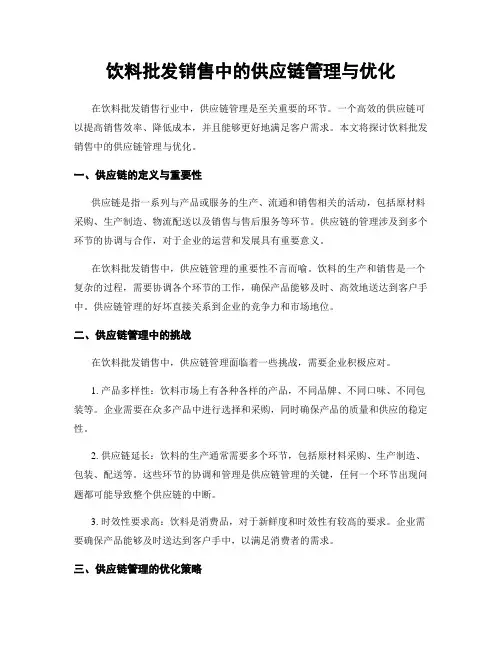 饮料批发销售中的供应链管理与优化

在饮料批发销售行业中，供应链管理是至关重要的环节。一个高效的供应链可以提高销售效率、降低成本，并且能够更好地满足客户需求。本文将探讨饮料批发销售中的供应链管理与优化。

一、供应链的定义与重要性

供应链是指一系列与产品或服务的生产、流通和销售相关的活动，包括原材料采购、生产制造、物流配送以及销售与售后服务等环节。供应链的管理涉及到多个环节的协调与合作，对于企业的运营和发展具有重要意义。

在饮料批发销售中，供应链管理的重要性不言而喻。饮料的生产和销售是一个复杂的过程，需要协调各个环节的工作，确保产品能够及时、高效地送达到客户手中。供应链管理的好坏直接关系到企业的竞争力和市场地位。

二、供应链管理中的挑战

在饮料批发销售中，供应链管理面临着一些挑战，需要企业积极应对。

1. 产品多样性：饮料市场上有各种各样的产品，不同品牌、不同口味、不同包装等。企业需要在众多产品中进行选择和采购，同时确保产品的质量和供应的稳定性。

2. 供应链延长：饮料的生产通常需要多个环节，包括原材料采购、生产制造、包装、配送等。这些环节的协调和管理是供应链管理的关键，任何一个环节出现问题都可能导致整个供应链的中断。

3. 时效性要求高：饮料是消费品，对于新鲜度和时效性有较高的要求。企业需要确保产品能够及时送达到客户手中，以满足消费者的需求。

三、供应链管理的优化策略